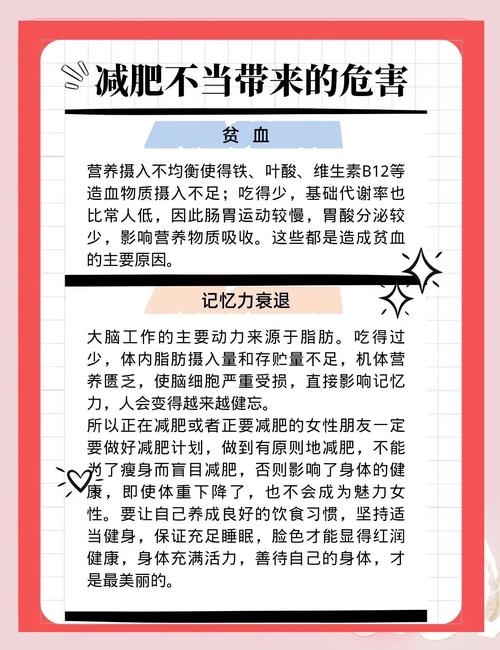 减肥不当带来的危害

贫 血

营养摄入不均衡使得铁、叶酸、维生素B12等造血物质摄入不足；吃得少，基础代谢率也比常人低，因此肠胃运动较慢，胃酸分泌较少，影响营养物质吸收。这些都是造成贫血的主要原因。

记忆力衰退

大脑工作的主要动力来源于脂肪。吃得过少，体内脂肪摄入量和存贮量不足，机体营养匮乏，使脑细胞严重受损，直接影响记忆力，人会变得越来越健忘。
所以正在减肥或者正要减肥的女性朋友一定要做好减肥计划，做到有原则地减肥，不能为了瘦身而盲目减肥，否则影响了身体的健康，即使体重下降了，也不会成为魅力女性。要让自己养成良好的饮食习惯，坚持适当健身，保证充足睡眠，脸色才能显得红润健康，身体充满活力，善待自己的身体，才是最美丽的。